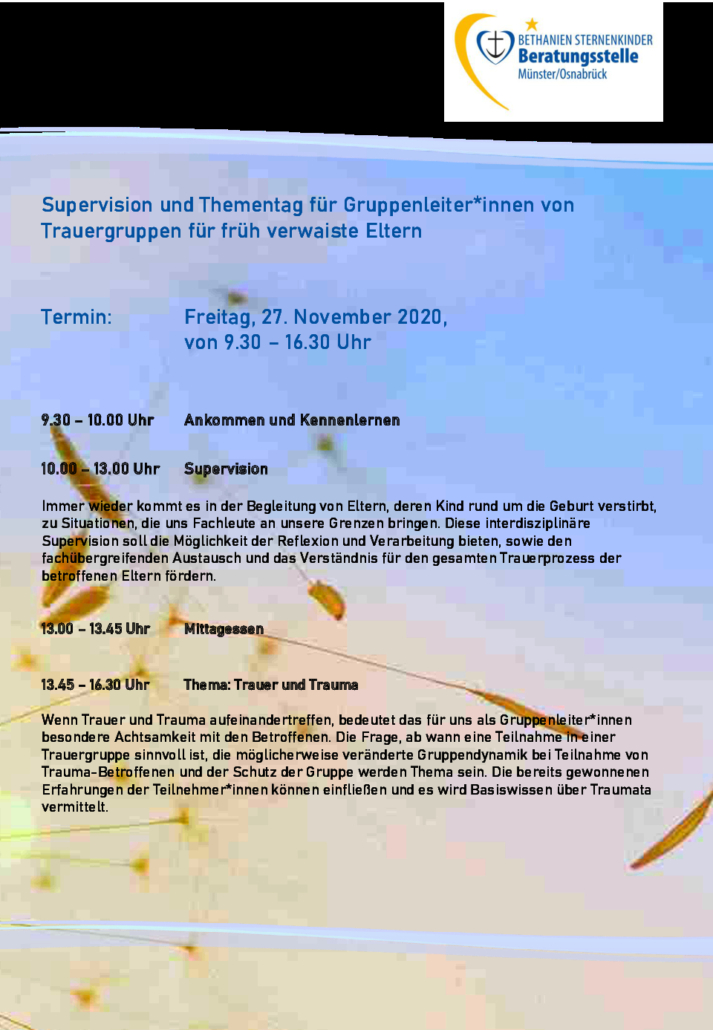 BETHANIEN STERNENKINDER
Beratungsstelle
Münster/Osnabrück

Supervision und Thementag für Gruppenleiter*innen von Trauergruppen für früh verwaiste Eltern

Termin: Freitag, 27. November 2020, von 9.30 – 16.30 Uhr

9.30 – 10.00 Uhr Ankommen und Kennenlernen

10.00 – 13.00 Uhr Supervision

Immer wieder kommt es in der Begleitung von Eltern, deren Kind rund um die Geburt verstirbt, zu Situationen, die uns Fachleute an unsere Grenzen bringen. Diese interdisziplinäre Supervision soll die Möglichkeit der Reflexion und Verarbeitung bieten, sowie den fachübergreifenden Austausch und das Verständnis für den gesamten Trauerprozess der betroffenen Eltern fördern.

13.00 – 13.45 Uhr Mittagessen

13.45 – 16.30 Uhr Thema: Trauer und Trauma

Wenn Trauer und Trauma aufeinandertreffen, bedeutet das für uns als Gruppenleiter*innen besondere Achtsamkeit mit den Betroffenen. Die Frage, ab wann eine Teilnahme in einer Trauergruppe sinnvoll ist, die möglicherweise veränderte Gruppendynamik bei Teilnahme von Trauma-Betroffenen und der Schutz der Gruppe werden Thema sein. Die bereits gewonnenen Erfahrungen der Teilnehmer*innen können einfließen und es wird Basiswissen über Traumata vermittelt.